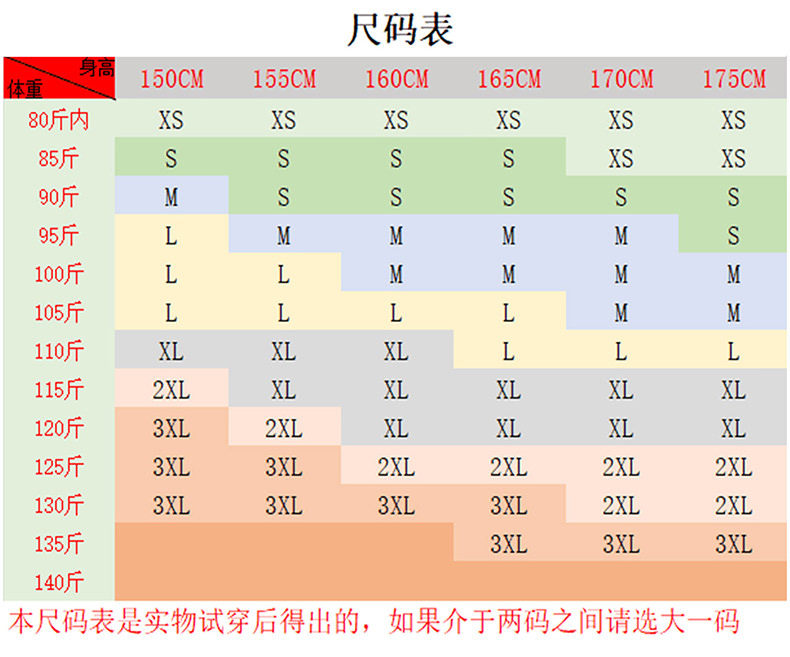 尺码表

| 身高 体重 | 150CM | 155CM | 160CM | 165CM | 170CM | 175CM |
|---|---|---|---|---|---|---|
| 80斤内 | XS | XS | XS | XS | XS | XS |
| 85斤 | S | S | S | S | XS | XS |
| 90斤 | M | S | S | S | S | S |
| 95斤 | L | M | M | M | M | S |
| 100斤 | L | L | M | M | M | M |
| 105斤 | L | L | L | L | M | M |
| 110斤 | XL | XL | XL | L | L | L |
| 115斤 | 2XL | XL | XL | XL | XL | XL |
| 120斤 | 3XL | 2XL | XL | XL | XL | XL |
| 125斤 | 3XL | 3XL | 2XL | 2XL | 2XL | 2XL |
| 130斤 | 3XL | 3XL | 3XL | 3XL | 2XL | 2XL |
| 135斤 | | | | 3XL | 3XL | 3XL |
| 140斤 | | | | | | |

本尺码表是实物试穿后得出的，如果介于两码之间请选大一码